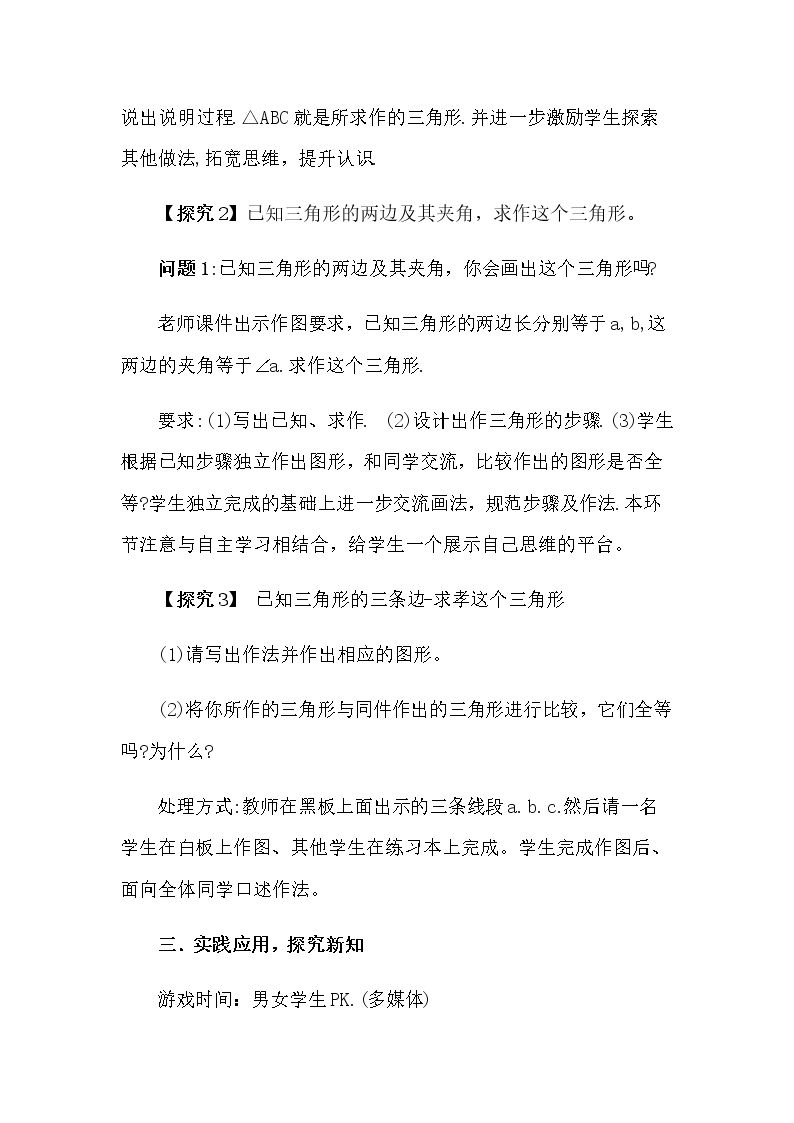 说出说明过程.△ABC就是所求作的三角形.并进一步激励学生探索其他做法,拓宽思维，提升认识

【探究2】已知三角形的两边及其夹角，求作这个三角形。

问题1:已知三角形的两边及其夹角，你会画出这个三角形吗?

老师课件出示作图要求，已知三角形的两边长分别等于a,b,这两边的夹角等于∠a.求作这个三角形.

要求:(1)写出已知、求作. (2)设计出作三角形的步骤 (3)学生根据已知步骤独立作出图形，和同学交流，比较作出的图形是否全等?学生独立完成的基础上进一步交流画法，规范步骤及作法.本环节注意与自主学习相结合，给学生一个展示自己思维的平台。

【探究3】 已知三角形的三条边-求孝这个三角形

(1)请写出作法并作出相应的图形。

(2)将你所作的三角形与同件作出的三角形进行比较，它们全等吗?为什么?

处理方式:教师在黑板上面出示的三条线段a.b.c.然后请一名学生在白板上作图、其他学生在练习本上完成。学生完成作图后、面向全体同学口述作法。

三.实践应用，探究新知

游戏时间：男女学生PK.(多媒体)